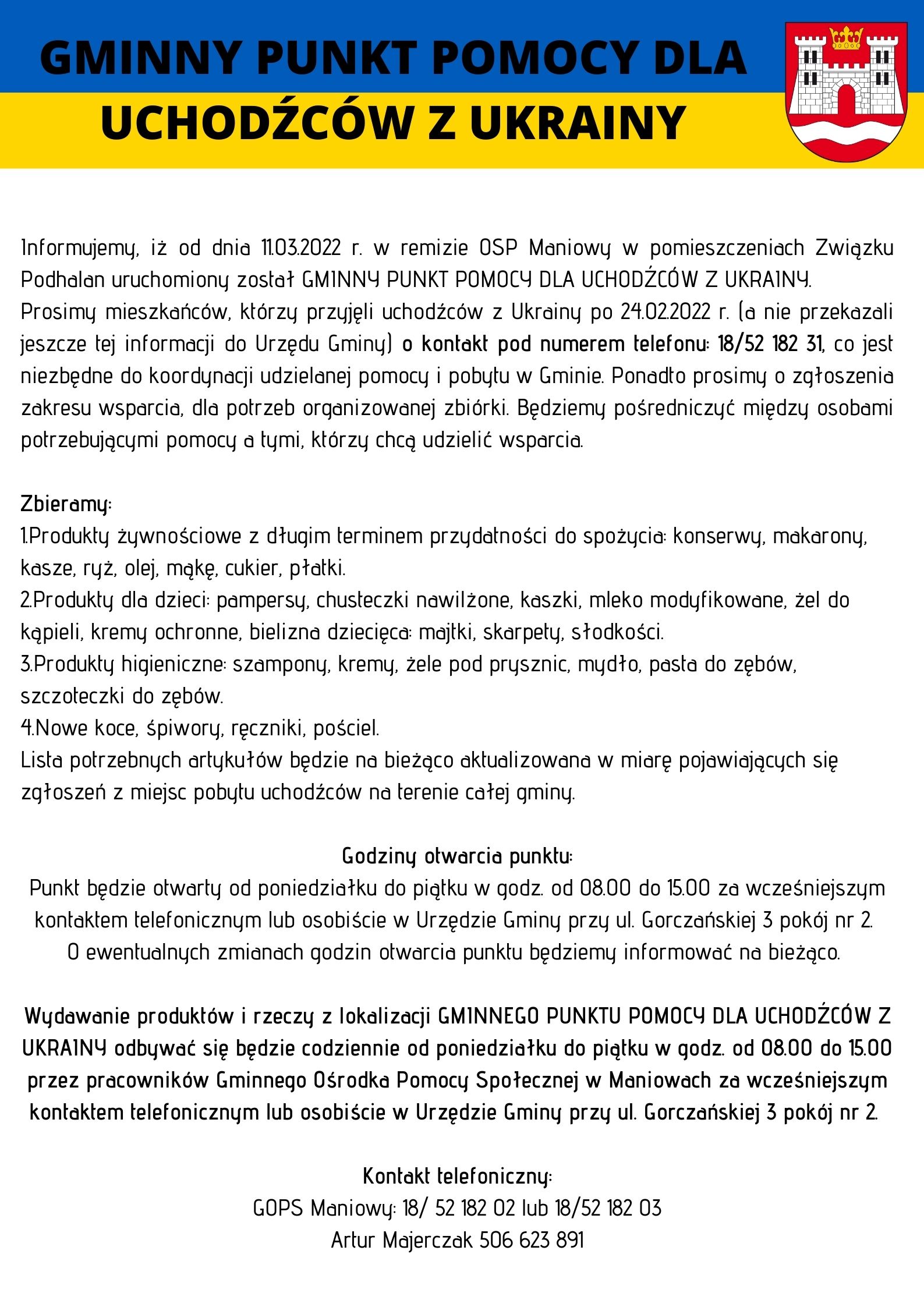 GMINNY PUNKT POMOCY DLA UCHODŹCÓW Z UKRAINY

Informujemy, iż od dnia 11.03.2022 r. w remizie OSP Maniowy w pomieszczeniach Związku Podhalan uruchomiony został GMINNY PUNKT POMOCY DLA UCHODŹCÓW Z UKRAINY.
Prosimy mieszkańców, którzy przyjęli uchodźców z Ukrainy po 24.02.2022 r. (a nie przekazali jeszcze tej informacji do Urzędu Gminy) o kontakt pod numerem telefonu: 18/52 182 31, co jest niezbędne do koordynacji udzielanej pomocy i pobytu w Gminie. Ponadto prosimy o zgłoszenia zakresu wsparcia, dla potrzeb organizowanej zbiórki. Będziemy pośredniczyć między osobami potrzebującymi pomocy a tymi, którzy chcą udzielić wsparcia.

Zbieramy:
1.Produkty żywnościowe z długim terminem przydatności do spożycia: konserwy, makarony, kasze, ryż, olej, mąkę, cukier, płatki.
2.Produkty dla dzieci: pampersy, chusteczki nawilżone, kaszki, mleko modyfikowane, żel do kąpieli, kremy ochronne, bielizna dziecięca: majtki, skarpety, słodkości.
3.Produkty higieniczne: szampony, kremy, żele pod prysznic, mydło, pasta do zębów, szczoteczki do zębów.
4.Nowe koce, śpiwory, ręczniki, pościel.
Lista potrzebnych artykułów będzie na bieżąco aktualizowana w miarę pojawiających się zgłoszeń z miejsc pobytu uchodźców na terenie całej gminy.

Godziny otwarcia punktu:
Punkt będzie otwarty od poniedziałku do piątku w godz. od 08.00 do 15.00 za wcześniejszym kontaktem telefonicznym lub osobiście w Urzędzie Gminy przy ul. Gorczańskiej 3 pokój nr 2.
O ewentualnych zmianach godzin otwarcia punktu będziemy informować na bieżąco.

Wydawanie produktów i rzeczy z lokalizacji GMINNEGO PUNKTU POMOCY DLA UCHODŹCÓW Z UKRAINY odbywać się będzie codziennie od poniedziałku do piątku w godz. od 08.00 do 15.00 przez pracowników Gminnego Ośrodka Pomocy Społecznej w Maniowach za wcześniejszym kontaktem telefonicznym lub osobiście w Urzędzie Gminy przy ul. Gorczańskiej 3 pokój nr 2.

Kontakt telefoniczny:
GOPS Maniowy: 18/ 52 182 02 lub 18/52 182 03
Artur Majerczak 506 623 891